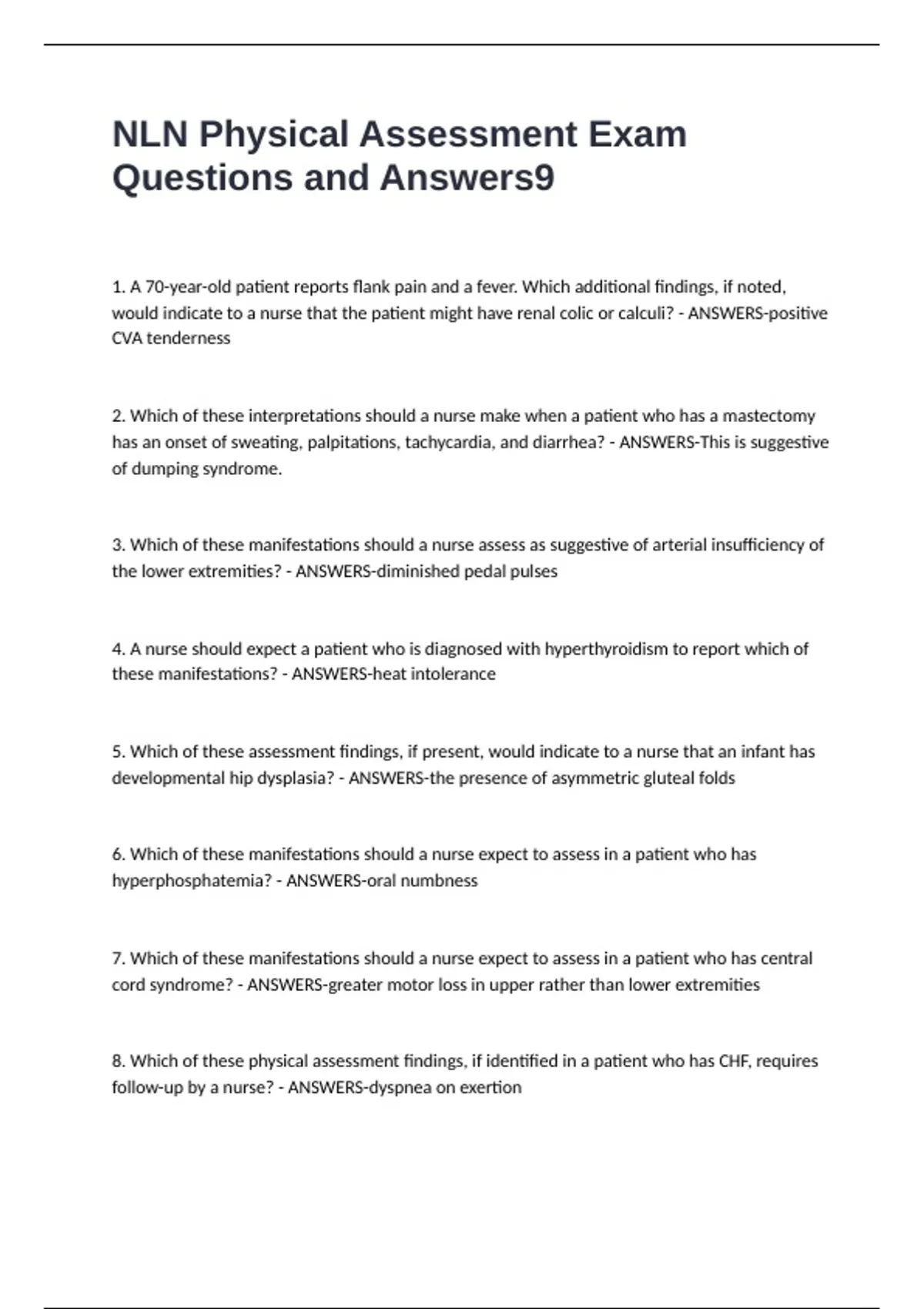 NLN Physical Assessment Exam Questions and Answers9

1. A 70-year-old patient reports flank pain and a fever. Which additional findings, if noted, would indicate to a nurse that the patient might have renal colic or calculi? - ANSWERS-positive CVA tenderness

2. Which of these interpretations should a nurse make when a patient who has a mastectomy has an onset of sweating, palpitations, tachycardia, and diarrhea? - ANSWERS-This is suggestive of dumping syndrome.

3. Which of these manifestations should a nurse assess as suggestive of arterial insufficiency of the lower extremities? - ANSWERS-diminished pedal pulses

4. A nurse should expect a patient who is diagnosed with hyperthyroidism to report which of these manifestations? - ANSWERS-heat intolerance

5. Which of these assessment findings, if present, would indicate to a nurse that an infant has developmental hip dysplasia? - ANSWERS-the presence of asymmetric gluteal folds

6. Which of these manifestations should a nurse expect to assess in a patient who has hyperphosphatemia? - ANSWERS-oral numbness

7. Which of these manifestations should a nurse expect to assess in a patient who has central cord syndrome? - ANSWERS-greater motor loss in upper rather than lower extremities

8. Which of these physical assessment findings, if identified in a patient who has CHF, requires follow-up by a nurse? - ANSWERS-dyspnea on exertion